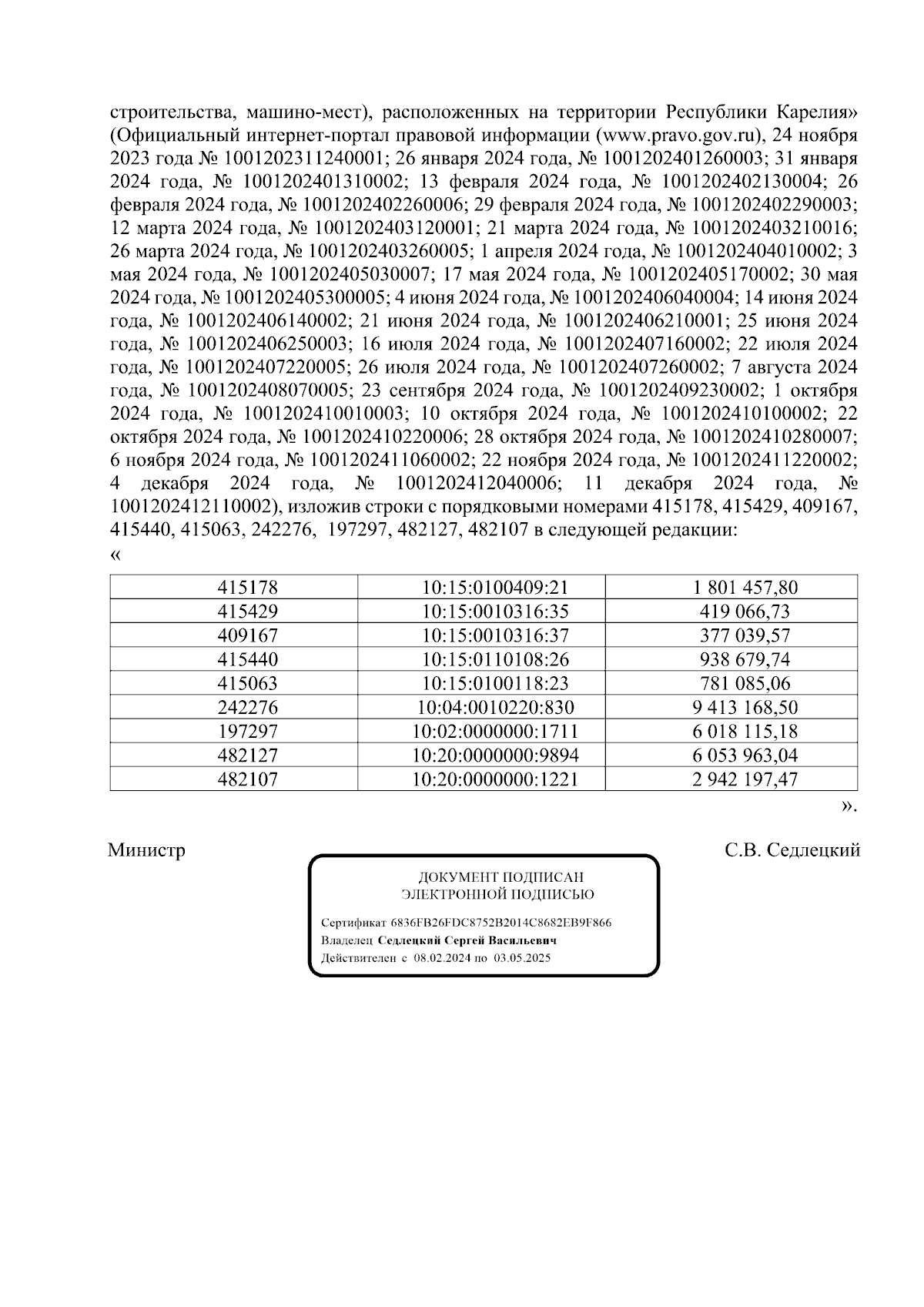 строительства, машино-мест), расположенных на территории Республики Карелия» (Официальный интернет-портал правовой информации (www.pravo.gov.ru), 24 ноября 2023 года № 1001202311240001; 26 января 2024 года, № 1001202401260003; 31 января 2024 года, № 1001202401310002; 13 февраля 2024 года, № 1001202402130004; 26 февраля 2024 года, № 1001202402260006; 29 февраля 2024 года, № 1001202402290003; 12 марта 2024 года, № 1001202403120001; 21 марта 2024 года, № 1001202403210016; 26 марта 2024 года, № 1001202403260005; 1 апреля 2024 года, № 1001202404010002; 3 мая 2024 года, № 1001202405030007; 17 мая 2024 года, № 1001202405170002; 30 мая 2024 года, № 1001202405300005; 4 июня 2024 года, № 1001202406040004; 14 июня 2024 года, № 1001202406140002; 21 июня 2024 года, № 1001202406210001; 25 июня 2024 года, № 1001202406250003; 16 июля 2024 года, № 1001202407160002; 22 июля 2024 года, № 1001202407220005; 26 июля 2024 года, № 1001202407260002; 7 августа 2024 года, № 1001202408070005; 23 сентября 2024 года, № 1001202409230002; 1 октября 2024 года, № 1001202410010003; 10 октября 2024 года, № 1001202410100002; 22 октября 2024 года, № 1001202410220006; 28 октября 2024 года, № 1001202410280007; 6 ноября 2024 года, № 1001202411060002; 22 ноября 2024 года, № 1001202411220002; 4 декабря 2024 года, № 1001202412040006; 11 декабря 2024 года, № 1001202412110002), изложив строки с порядковыми номерами 415178, 415429, 409167, 415440, 415063, 242276, 197297, 482127, 482107 в следующей редакции:
«
| 415178 | 10:15:0100409:21 | 1 801 457,80 |
|---|---|---|
| 415429 | 10:15:0010316:35 | 419 066,73 |
| 409167 | 10:15:0010316:37 | 377 039,57 |
| 415440 | 10:15:0110108:26 | 938 679,74 |
| 415063 | 10:15:0100118:23 | 781 085,06 |
| 242276 | 10:04:0010220:830 | 9 413 168,50 |
| 197297 | 10:02:0000000:1711 | 6 018 115,18 |
| 482127 | 10:20:0000000:9894 | 6 053 963,04 |
| 482107 | 10:20:0000000:1221 | 2 942 197,47 |
».

Министр С.В. Седлецкий

ДОКУМЕНТ ПОДПИСАН
ЭЛЕКТРОННОЙ ПОДПИСЬЮ

Сертификат 6836FB26FDC8752B2014C8682EB9F866
Владелец Седлецкий Сергей Васильевич
Действителен с 08.02.2024 по 03.05.2025